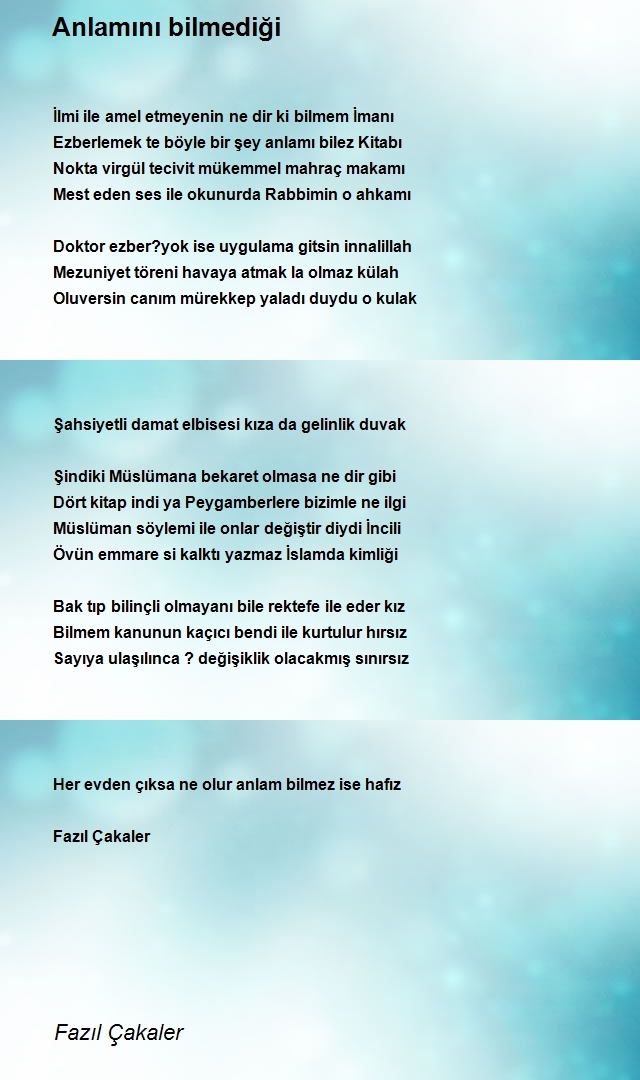 Anlamını bilmediği

İlmi ile amel etmeyenin ne dir ki bilmem İmanı
Ezberlemek te böyle bir şey anlamı bilez Kitabı
Nokta virgül tecivit mükemmel mahraç makamı
Mest eden ses ile okunurda Rabbimin o ahkamı

Doktor ezber?yok ise uygulama gitsin innalillah
Mezuniyet töreni havaya atmak la olmaz külah
Oluversin canım mürekkep yaladı duydu o kulak

Şahsiyetli damat elbisesi kıza da gelinlik duvak

Şindiki Müslümana bekaret olmasa ne dir gibi
Dört kitap indi ya Peygamberlere bizimle ne ilgi
Müslüman söylemi ile onlar değiştir diydi İncili
Övün emmare si kalktı yazmaz İslamda kimliği

Bak tıp bilinçli olmayanı bile rektefe ile eder kız
Bilmem kanunun kaçıcı bendi ile kurtulur hırsız
Sayıya ulaşılınca ? değişiklik olacakmış sınırsız

Her evden çıksa ne olur anlam bilmez ise hafız

Fazıl Çakaler

Fazıl Çakaler